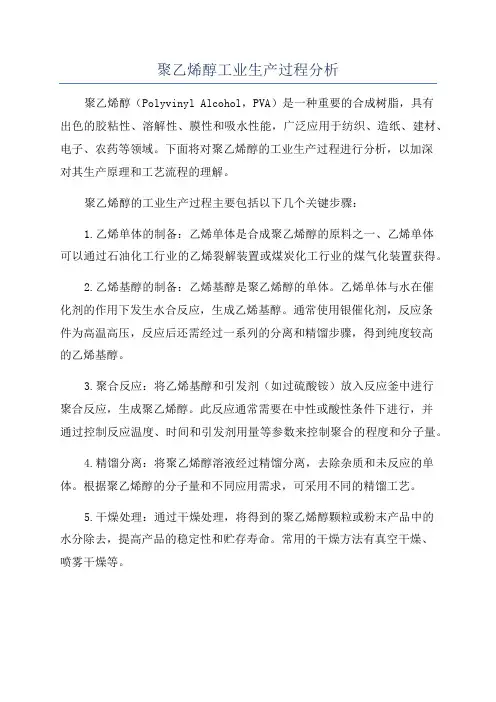 聚乙烯醇工业生产过程分析

聚乙烯醇（Polyvinyl Alcohol，PVA）是一种重要的合成树脂，具有出色的胶粘性、溶解性、膜性和吸水性能，广泛应用于纺织、造纸、建材、电子、农药等领域。下面将对聚乙烯醇的工业生产过程进行分析，以加深对其生产原理和工艺流程的理解。

聚乙烯醇的工业生产过程主要包括以下几个关键步骤：

1.乙烯单体的制备：乙烯单体是合成聚乙烯醇的原料之一、乙烯单体可以通过石油化工行业的乙烯裂解装置或煤炭化工行业的煤气化装置获得。

2.乙烯基醇的制备：乙烯基醇是聚乙烯醇的单体。乙烯单体与水在催化剂的作用下发生水合反应，生成乙烯基醇。通常使用银催化剂，反应条件为高温高压，反应后还需经过一系列的分离和精馏步骤，得到纯度较高的乙烯基醇。

3.聚合反应：将乙烯基醇和引发剂（如过硫酸铵）放入反应釜中进行聚合反应，生成聚乙烯醇。此反应通常需要在中性或酸性条件下进行，并通过控制反应温度、时间和引发剂用量等参数来控制聚合的程度和分子量。

4.精馏分离：将聚乙烯醇溶液经过精馏分离，去除杂质和未反应的单体。根据聚乙烯醇的分子量和不同应用需求，可采用不同的精馏工艺。

5.干燥处理：通过干燥处理，将得到的聚乙烯醇颗粒或粉末产品中的水分除去，提高产品的稳定性和贮存寿命。常用的干燥方法有真空干燥、喷雾干燥等。